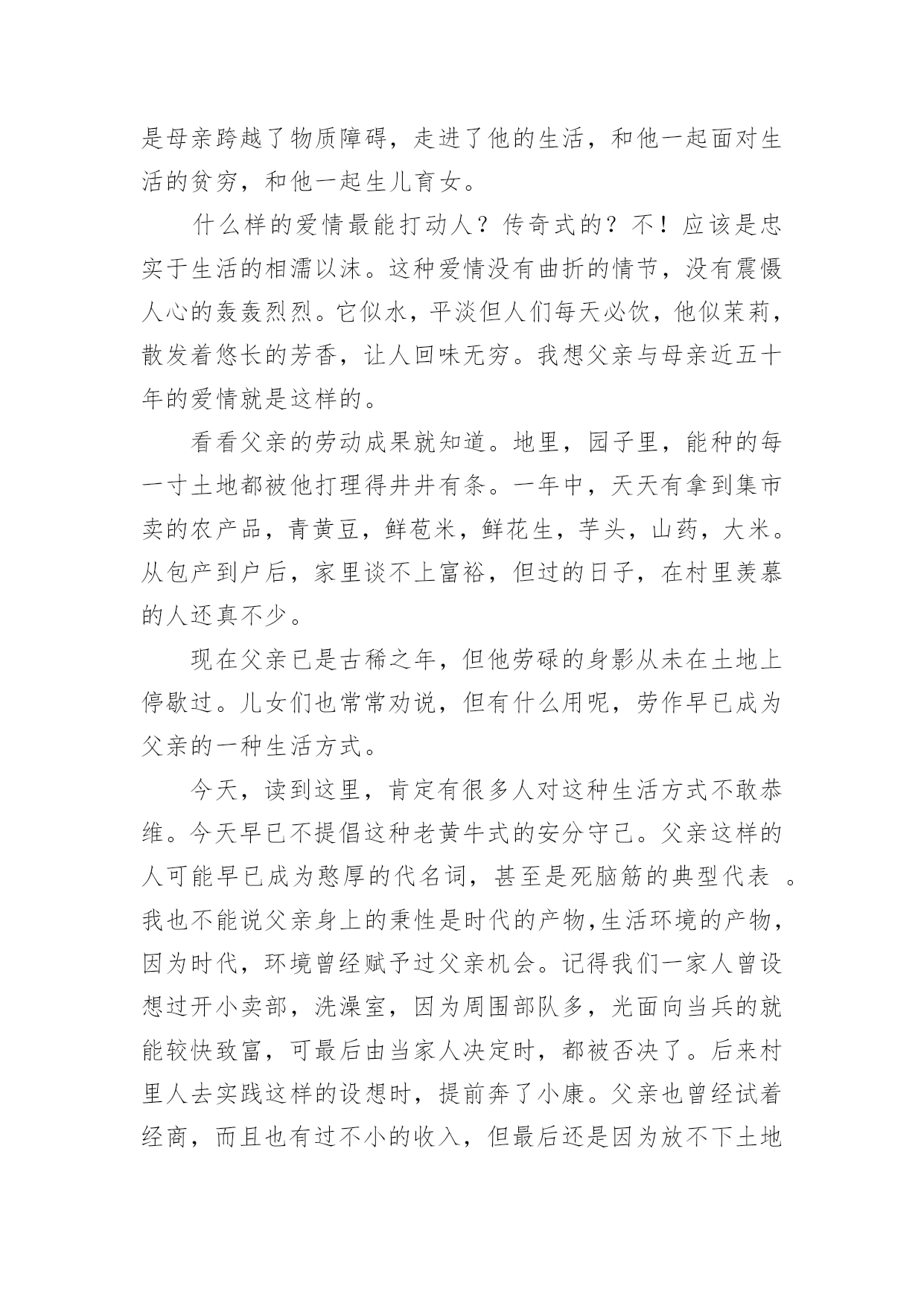 是母亲跨越了物质障碍，走进了他的生活，和他一起面对生活的贫穷，和他一起生儿育女。

什么样的爱情最能打动人？传奇式的？不！应该是忠实于生活的相濡以沫。这种爱情没有曲折的情节，没有震慑人心的轰轰烈烈。它似水，平淡但人们每天必饮，他似茉莉，散发着悠长的芳香，让人回味无穷。我想父亲与母亲近五十年的爱情就是这样的。

看看父亲的劳动成果就知道。地里，园子里，能种的每一寸土地都被他打理得井井有条。一年中，天天有拿到集市卖的农产品，青黄豆，鲜苞米，鲜花生，芋头，山药，大米。从包产到户后，家里谈不上富裕，但过的日子，在村里羡慕的人还真不少。

现在父亲已是古稀之年，但他劳碌的身影从未在土地上停歇过。儿女们也常常劝说，但有什么用呢，劳作早已成为父亲的一种生活方式。

今天，读到这里，肯定有很多人对这种生活方式不敢恭维。今天早已不提倡这种老黄牛式的安分守己。父亲这样的人可能早已成为憨厚的代名词，甚至是死脑筋的典型代表 。我也不能说父亲身上的秉性是时代的产物,生活环境的产物，因为时代，环境曾经赋予过父亲机会。记得我们一家人曾设想过开小卖部，洗澡室，因为周围部队多，光面向当兵的就能较快致富，可最后由当家人决定时，都被否决了。后来村里人去实践这样的设想时，提前奔了小康。父亲也曾经试着经商，而且也有过不小的收入，但最后还是因为放不下土地